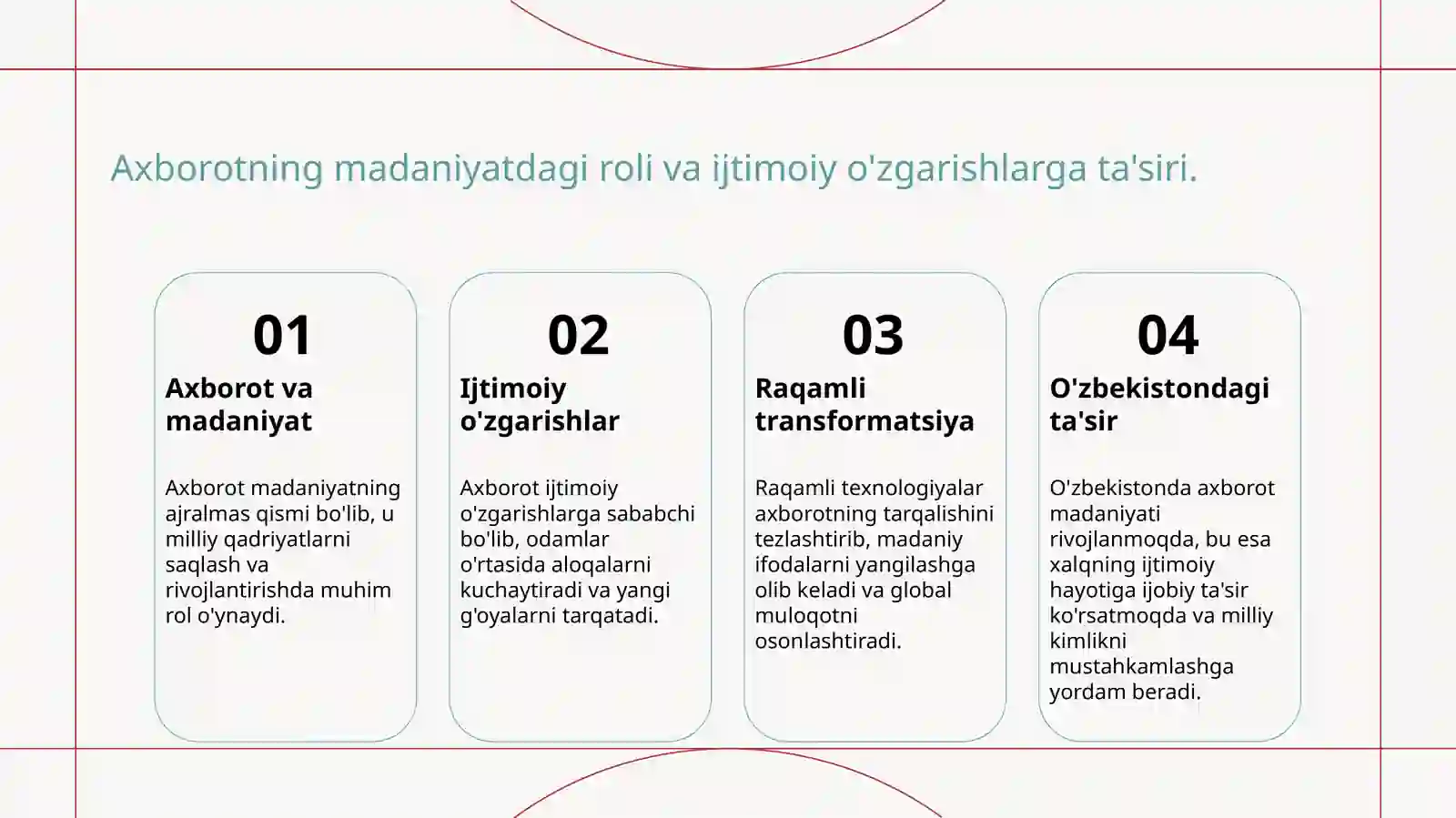 Axborotning madaniyatdagi roli va ijtimoiy o'zgarishlarga ta'siri.

01
Axborot va madaniyat

Axborot madaniyatning ajralmas qismi bo'lib, u milliy qadriyatlarni saqlash va rivojlantirishda muhim rol o'ynaydi.

02
Ijtimoiy o'zgarishlar

Axborot ijtimoiy o'zgarishlarga sababchi bo'lib, odamlar o'rtasida aloqalarni kuchaytiradi va yangi g'oyalarni tarqatadi.

03
Raqamli transformatsiya

Raqamli texnologiyalar axborotning tarqalishini tezlashtirib, madaniy ifodalarni yangilashga olib keladi va global muloqotni osonlashtiradi.

04
O'zbekistondagi ta'sir

O'zbekistonda axborot madaniyati rivojlanmoqda, bu esa xalqning ijtimoiy hayotiga ijobiy ta'sir ko'rsatmoqda va milliy kimlikni mustahkamlashga yordam beradi.